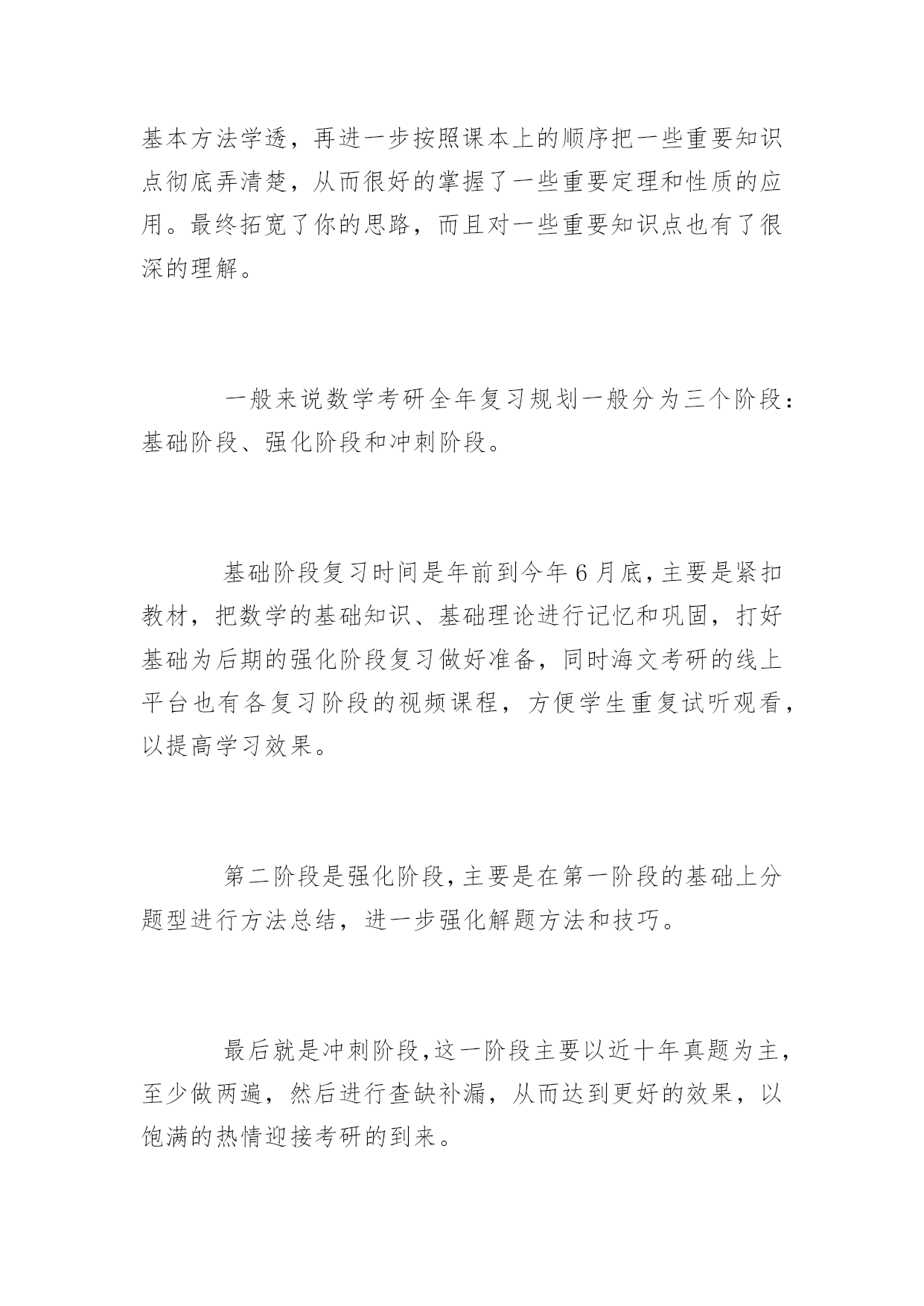 基本方法学透，再进一步按照课本上的顺序把一些重要知识点彻底弄清楚，从而很好的掌握了一些重要定理和性质的应用。最终拓宽了你的思路，而且对一些重要知识点也有了很深的理解。

一般来说数学考研全年复习规划一般分为三个阶段：基础阶段、强化阶段和冲刺阶段。

基础阶段复习时间是年前到今年6月底，主要是紧扣教材，把数学的基础知识、基础理论进行记忆和巩固，打好基础为后期的强化阶段复习做好准备，同时海文考研的线上平台也有各复习阶段的视频课程，方便学生重复试听观看，以提高学习效果。

第二阶段是强化阶段，主要是在第一阶段的基础上分题型进行方法总结，进一步强化解题方法和技巧。

最后就是冲刺阶段，这一阶段主要以近十年真题为主，至少做两遍，然后进行查缺补漏，从而达到更好的效果，以饱满的热情迎接考研的到来。